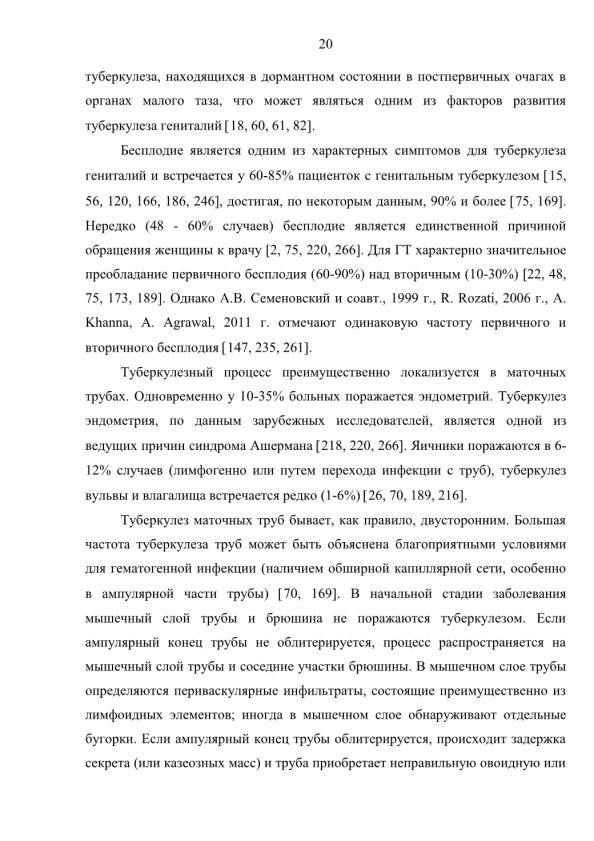 20

туберкулеза, находящихся в дормантном состоянии в постпервичных очагах в органах малого таза, что может являться одним из факторов развития туберкулеза гениталий [18, 60, 61, 82].

Бесплодие является одним из характерных симптомов для туберкулеза гениталий и встречается у 60-85% пациенток с генитальным туберкулезом [15, 56, 120, 166, 186, 246], достигая, по некоторым данным, 90% и более [75, 169]. Нередко (48 - 60% случаев) бесплодие является единственной причиной обращения женщины к врачу [2, 75, 220, 266]. Для ГТ характерно значительное преобладание первичного бесплодия (60-90%) над вторичным (10-30%) [22, 48, 75, 173, 189]. Однако А.В. Семеновский и соавт., 1999 г., R. Rozati, 2006 г., A. Khanna, A. Agrawal, 2011 г. отмечают одинаковую частоту первичного и вторичного бесплодия [147, 235, 261].

Туберкулезный процесс преимущественно локализуется в маточных трубах. Одновременно у 10-35% больных поражается эндометрий. Туберкулез эндометрия, по данным зарубежных исследователей, является одной из ведущих причин синдрома Ашермана [218, 220, 266]. Яичники поражаются в 6-12% случаев (лимфогенно или путем перехода инфекции с труб), туберкулез вульвы и влагалища встречается редко (1-6%) [26, 70, 189, 216].

Туберкулез маточных труб бывает, как правило, двусторонним. Большая частота туберкулеза труб может быть объяснена благоприятными условиями для гематогенной инфекции (наличием обширной капиллярной сети, особенно в ампулярной части трубы) [70, 169]. В начальной стадии заболевания мышечный слой трубы и брюшина не поражаются туберкулезом. Если ампулярный конец трубы не облитерируется, процесс распространяется на мышечный слой трубы и соседние участки брюшины. В мышечном слое трубы определяются периваскулярные инфильтраты, состоящие преимущественно из лимфоидных элементов; иногда в мышечном слое обнаруживают отдельные бугорки. Если ампулярный конец трубы облитерируется, происходит задержка секрета (или казеозных масс) и труба приобретает неправильную овоидную или